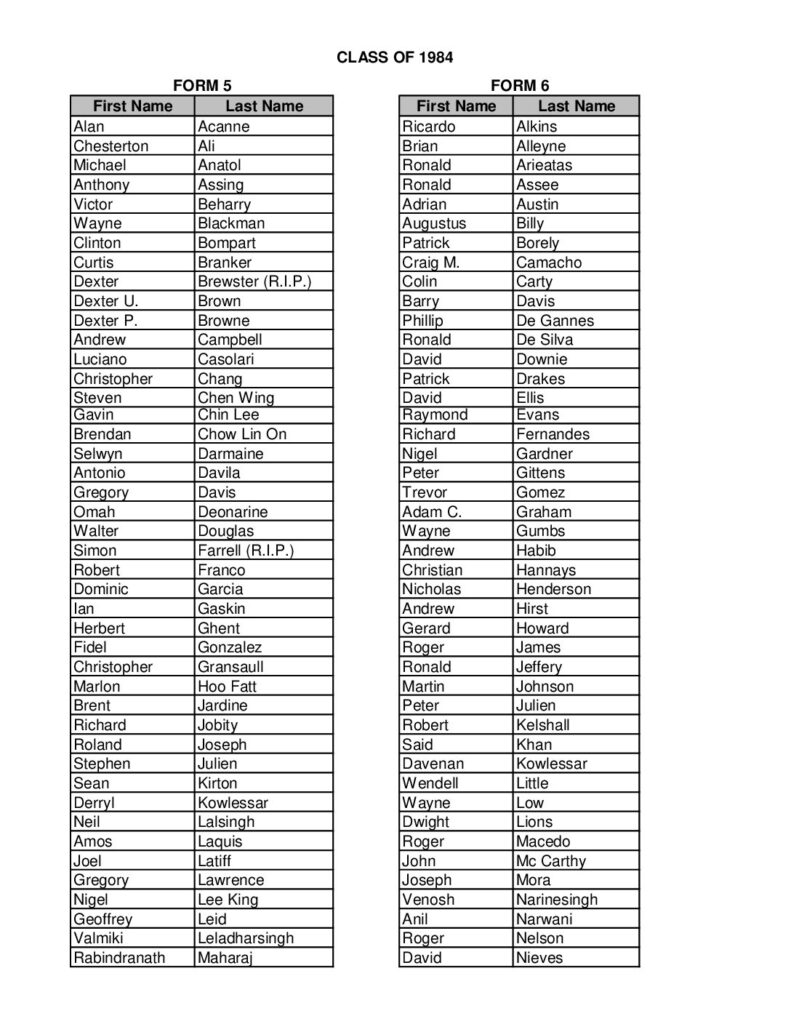 CLASS OF 1984

FORM 5

| First Name | Last Name |
|---|---|
| Alan | Acanne |
| Chesterton | Ali |
| Michael | Anatol |
| Anthony | Assing |
| Victor | Beharry |
| Wayne | Blackman |
| Clinton | Bompart |
| Curtis | Branker |
| Dexter | Brewster (R.I.P.) |
| Dexter U. | Brown |
| Dexter P. | Browne |
| Andrew | Campbell |
| Luciano | Casolari |
| Christopher | Chang |
| Steven | Chen Wing |
| Gavin | Chin Lee |
| Brendan | Chow Lin On |
| Selwyn | Darmaine |
| Antonio | Davila |
| Gregory | Davis |
| Omah | Deonarine |
| Walter | Douglas |
| Simon | Farrell (R.I.P.) |
| Robert | Franco |
| Dominic | Garcia |
| Ian | Gaskin |
| Herbert | Ghent |
| Fidel | Gonzalez |
| Christopher | Gransaull |
| Marlon | Hoo Fatt |
| Brent | Jardine |
| Richard | Jobity |
| Roland | Joseph |
| Stephen | Julien |
| Sean | Kirton |
| Derryl | Kowlessar |
| Neil | Lalsingh |
| Amos | Laquis |
| Joel | Latiff |
| Gregory | Lawrence |
| Nigel | Lee King |
| Geoffrey | Leid |
| Valmiki | Leladharsingh |
| Rabindranath | Maharaj |

FORM 6

| First Name | Last Name |
|---|---|
| Ricardo | Alkins |
| Brian | Alleyne |
| Ronald | Arieatas |
| Ronald | Assee |
| Adrian | Austin |
| Augustus | Billy |
| Patrick | Borely |
| Craig M. | Camacho |
| Colin | Carty |
| Barry | Davis |
| Phillip | De Gannes |
| Ronald | De Silva |
| David | Downie |
| Patrick | Drakes |
| David | Ellis |
| Raymond | Evans |
| Richard | Fernandes |
| Nigel | Gardner |
| Peter | Gittens |
| Trevor | Gomez |
| Adam C. | Graham |
| Wayne | Gumbs |
| Andrew | Habib |
| Christian | Hannays |
| Nicholas | Henderson |
| Andrew | Hirst |
| Gerard | Howard |
| Roger | James |
| Ronald | Jeffery |
| Martin | Johnson |
| Peter | Julien |
| Robert | Kelshall |
| Said | Khan |
| Davenan | Kowlessar |
| Wendell | Little |
| Wayne | Low |
| Dwight | Lions |
| Roger | Macedo |
| John | Mc Carthy |
| Joseph | Mora |
| Venosh | Narinesingh |
| Anil | Narwani |
| Roger | Nelson |
| David | Nieves |